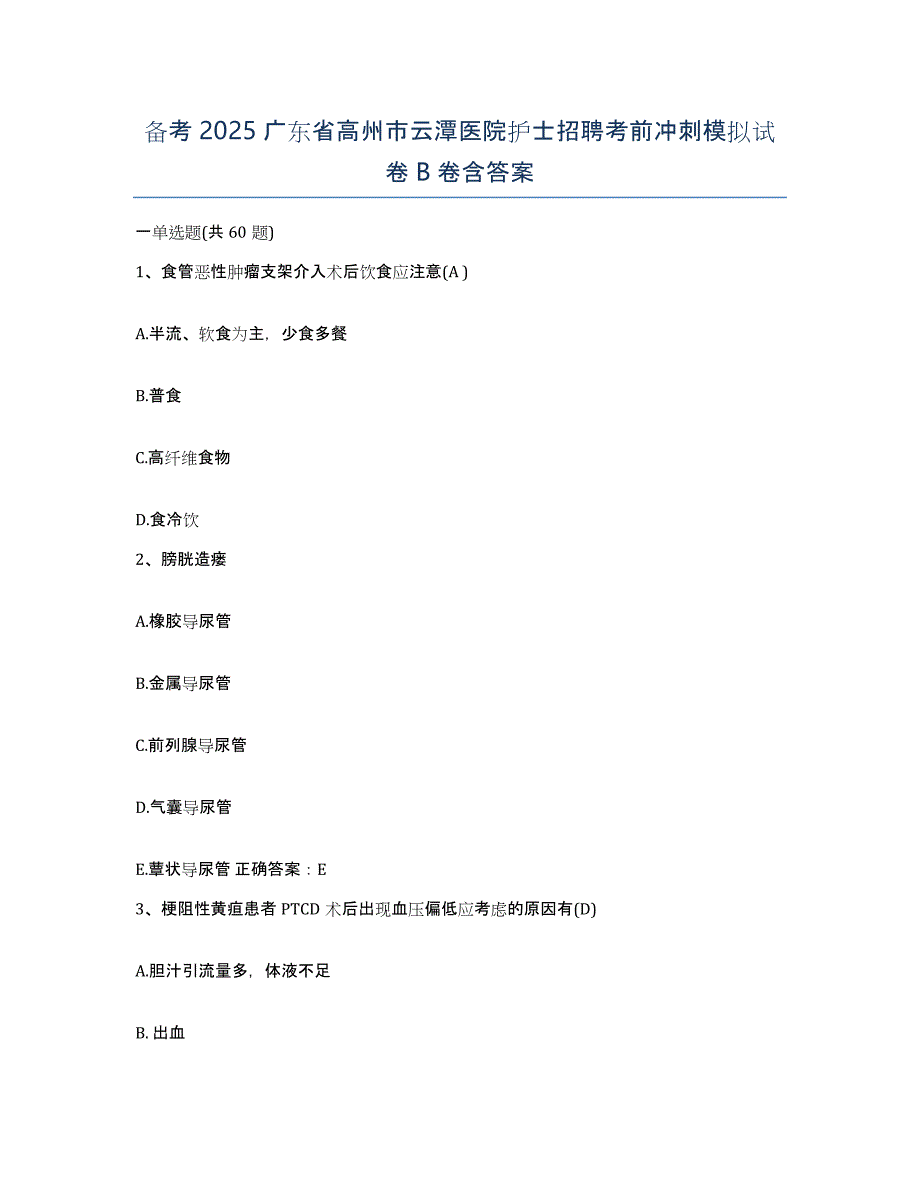 备考 2025 广东省高州市云潭医院护士招聘考前冲刺模拟试卷 B 卷含答案

一单选题(共 60 题)

1、食管恶性肿瘤支架介入术后饮食应注意(A )

A.半流、软食为主，少食多餐

B.普食

C.高纤维食物

D.食冷饮

2、膀胱造瘘

A.橡胶导尿管

B.金属导尿管

C.前列腺导尿管

D.气囊导尿管

E.蕈状导尿管 正确答案：E

3、梗阻性黄疸患者 PTCD 术后出现血压偏低应考虑的原因有(D)

A.胆汁引流量多，体液不足

B. 出血